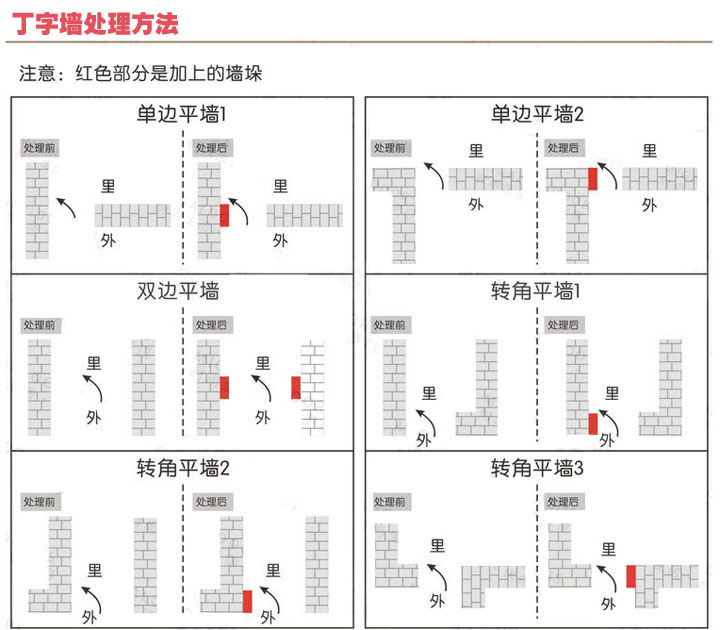 丁字墙处理方法

注意：红色部分是加上的墙垛

单边平墙1

处理前

里

外

处理后

里

外

单边平墙2

处理前

里

外

处理后

里

外

双边平墙

处理前

里

外

处理后

里

外

转角平墙1

处理前

里

外

处理后

里

外

转角平墙2

处理前

里

外

处理后

里

外

转角平墙3

处理前

里

外

处理后

里

外